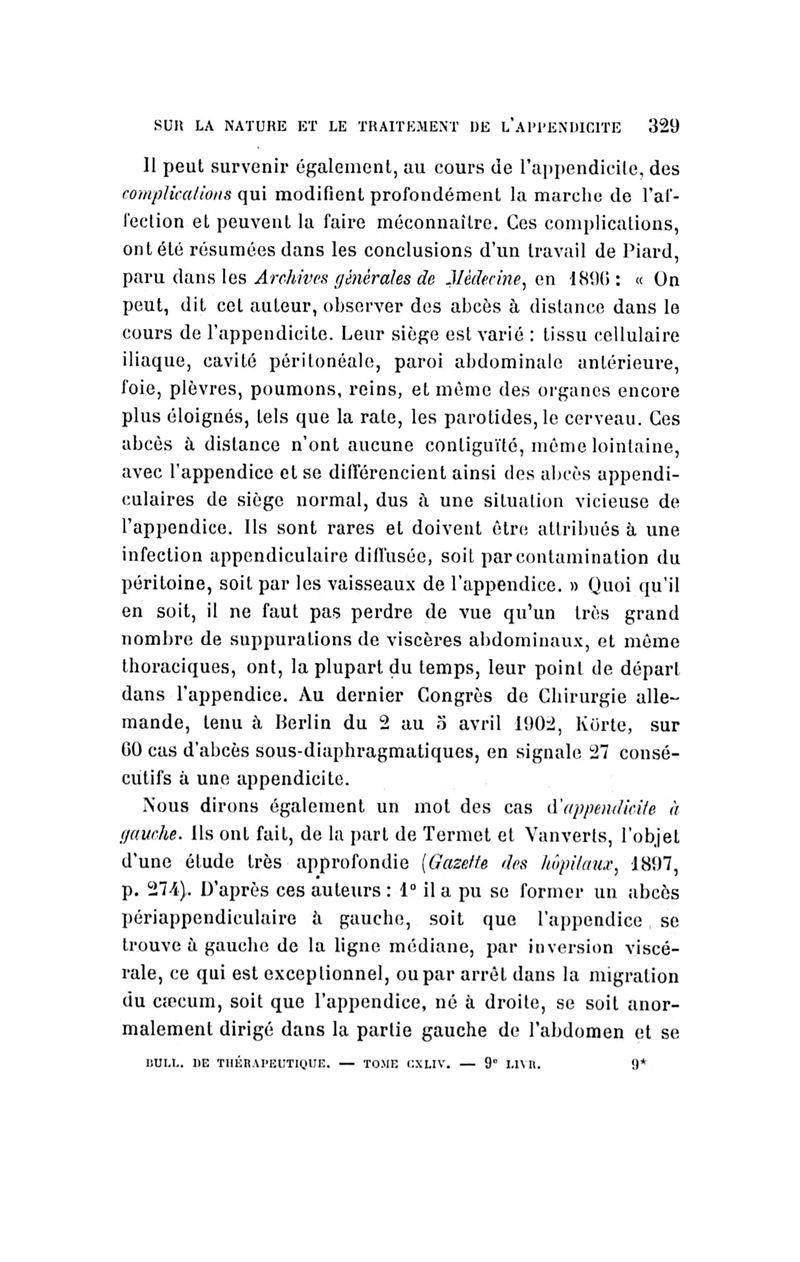 SUR LA NATURE ET LE TRAITEMENT DE L'APPENDICITE 329

Il peut survenir également, au cours de l'appendicite, des complications qui modifient profondément la marche de l'affection et peuvent la faire méconnaître. Ces complications, ont été résumées dans les conclusions d'un travail de Piard, paru dans les Archives générales de Médecine, en 1896 : « On peut, dit cet auteur, observer des abcès à distance dans le cours de l'appendicite. Leur siège est varié : tissu cellulaire iliaque, cavité péritonéale, paroi abdominale antérieure, foie, plèvres, poumons, reins, et même des organes encore plus éloignés, tels que la rate, les parotides, le cerveau. Ces abcès à distance n'ont aucune contiguïté, même lointaine, avec l'appendice et se différencient ainsi des abcès appendiculaires de siège normal, dus à une situation vicieuse de l'appendice. Ils sont rares et doivent être attribués à une infection appendiculaire diffusée, soit par contamination du péritoine, soit par les vaisseaux de l'appendice. » Quoi qu'il en soit, il ne faut pas perdre de vue qu'un très grand nombre de suppurations de viscères abdominaux, et même thoraciques, ont, la plupart du temps, leur point de départ dans l'appendice. Au dernier Congrès de Chirurgie allemande, tenu à Berlin du 2 au 5 avril 1902, Körte, sur 60 cas d'abcès sous-diaphragmatiques, en signale 27 consécutifs à une appendicite.

Nous dirons également un mot des cas d'appendicite à gauche. Ils ont fait, de la part de Termet et Vanverts, l'objet d'une étude très approfondie (Gazette des hôpitaux, 1897, p. 274). D'après ces auteurs : 1° il a pu se former un abcès périappendiculaire à gauche, soit que l'appendice se trouve à gauche de la ligne médiane, par inversion viscérale, ce qui est exceptionnel, ou par arrêt dans la migration du cæcum, soit que l'appendice, né à droite, se soit anormalement dirigé dans la partie gauche de l'abdomen et se

BULL. DE THÉRAPEUTIQUE. — TOME CXLIV. — 9e LIVR. 9*